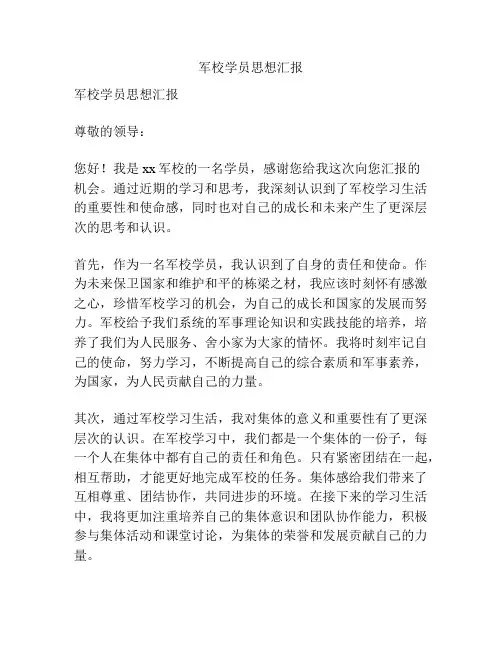 军校学员思想汇报

军校学员思想汇报

尊敬的领导：

您好！我是 xx 军校的一名学员，感谢您给我这次向您汇报的机会。通过近期的学习和思考，我深刻认识到了军校学习生活的重要性和使命感，同时也对自己的成长和未来产生了更深层次的思考和认识。

首先，作为一名军校学员，我认识到了自身的责任和使命。作为未来保卫国家和维护和平的栋梁之材，我应该时刻怀有感激之心，珍惜军校学习的机会，为自己的成长和国家的发展而努力。军校给予我们系统的军事理论知识和实践技能的培养，培养了我们为人民服务、舍小家为大家的情怀。我将时刻牢记自己的使命，努力学习，不断提高自己的综合素质和军事素养，为国家，为人民贡献自己的力量。

其次，通过军校学习生活，我对集体的意义和重要性有了更深层次的认识。在军校学习中，我们都是一个集体的一份子，每一个人在集体中都有自己的责任和角色。只有紧密团结在一起，相互帮助，才能更好地完成军校的任务。集体感给我们带来了互相尊重、团结协作，共同进步的环境。在接下来的学习生活中，我将更加注重培养自己的集体意识和团队协作能力，积极参与集体活动和课堂讨论，为集体的荣誉和发展贡献自己的力量。